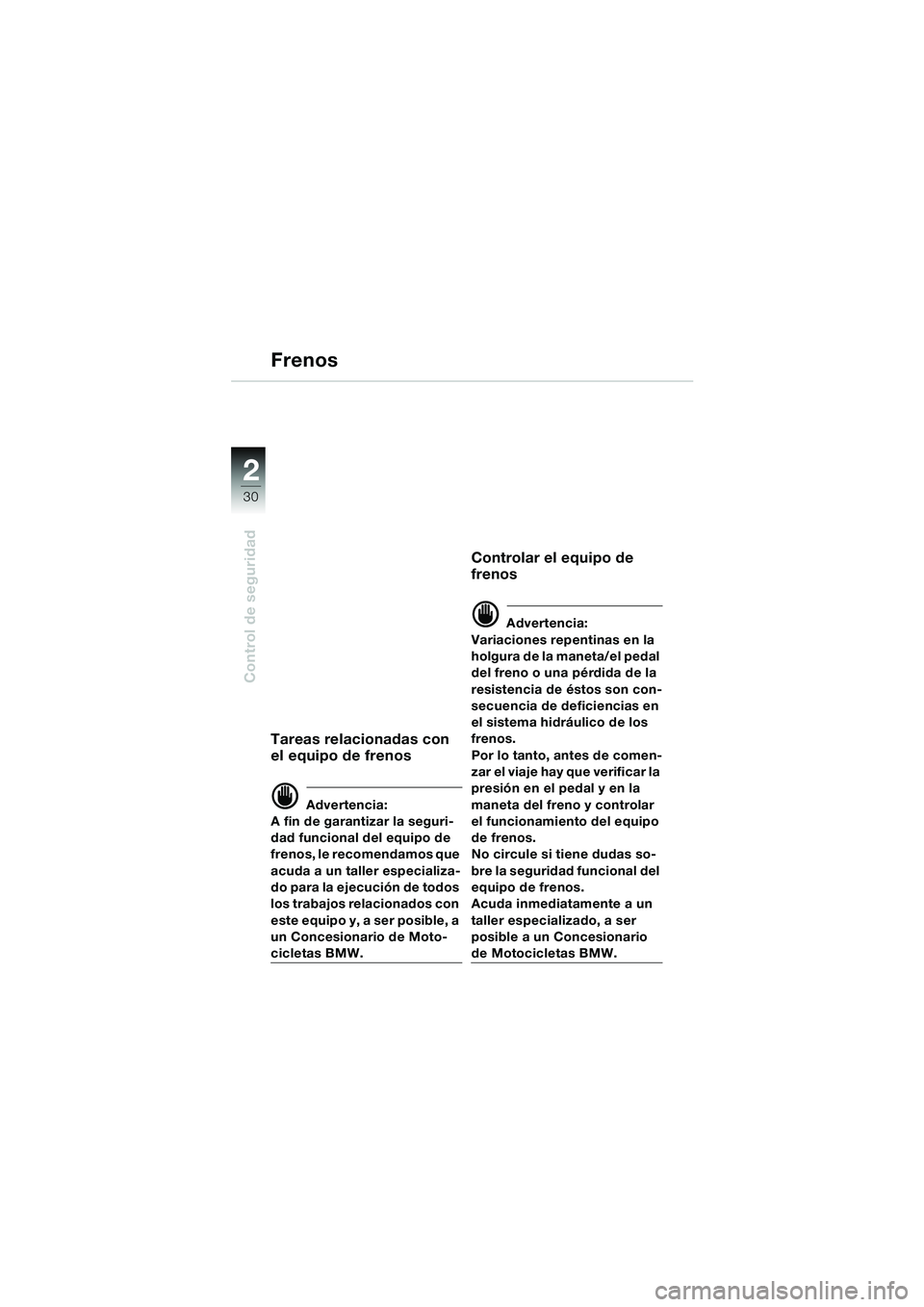 Frenos

2
30

Control de seguridad

Tareas relacionadas con el equipo de frenos

Advertencia:
A fin de garantizar la seguridad funcional del equipo de frenos, le recomendamos que acuda a un taller especializado para la ejecución de todos los trabajos relacionados con este equipo y, a ser posible, a un Concesionario de Motocicletas BMW.

Controlar el equipo de frenos

Advertencia:
Variaciones repentinas en la holgura de la maneta/el pedal del freno o una pérdida de la resistencia de éstos son consecuencia de deficiencias en el sistema hidráulico de los frenos.
Por lo tanto, antes de comenzar el viaje hay que verificar la presión en el pedal y en la maneta del freno y controlar el funcionamiento del equipo de frenos.
No circule si tiene dudas sobre la seguridad funcional del equipo de frenos.
Acuda inmediatamente a un taller especializado, a ser posible a un Concesionario de Motocicletas BMW.

carmanualsonline.info